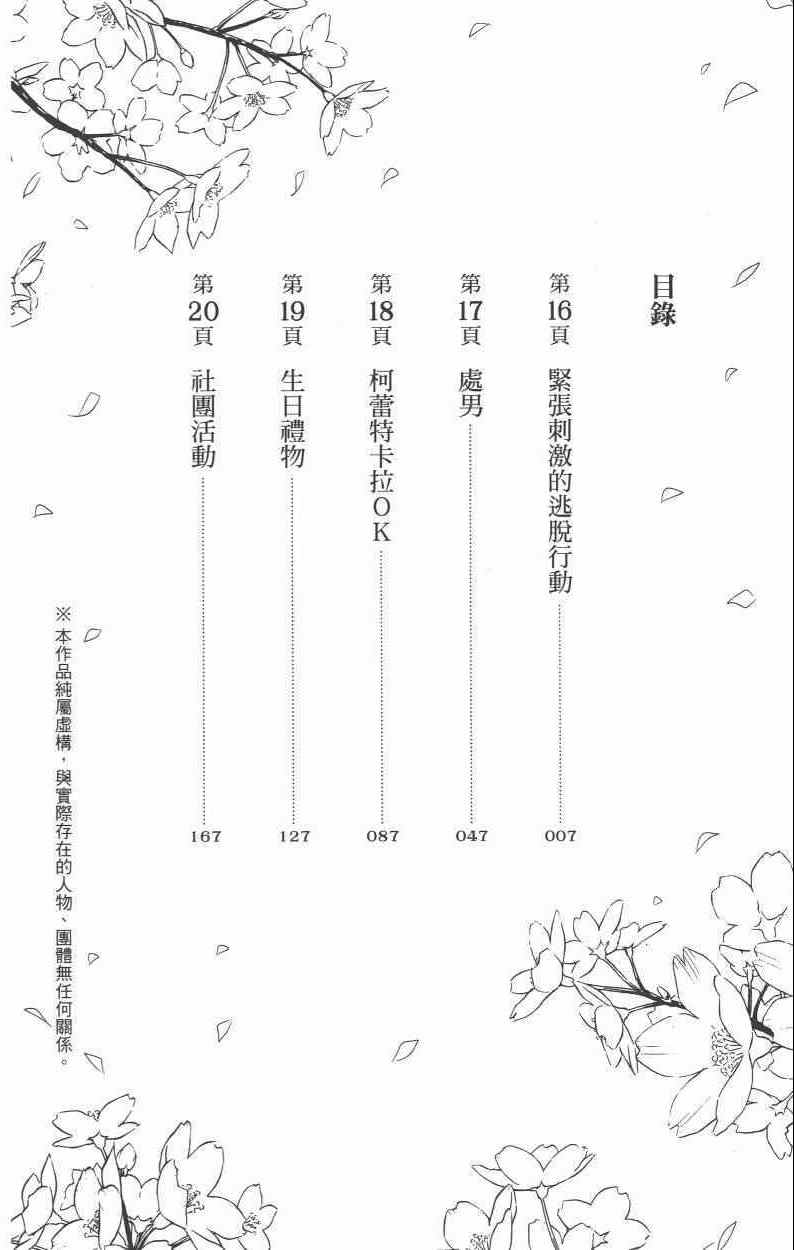 目錄

第16頁 緊張刺激的逃脫行動 007

第17頁 處男 047

第18頁 柯蕾特卡拉OK 087

第19頁 生日禮物 127

第20頁 社團活動 167

※本作品純屬虛構，與實際存在的人物、團體無任何關係。